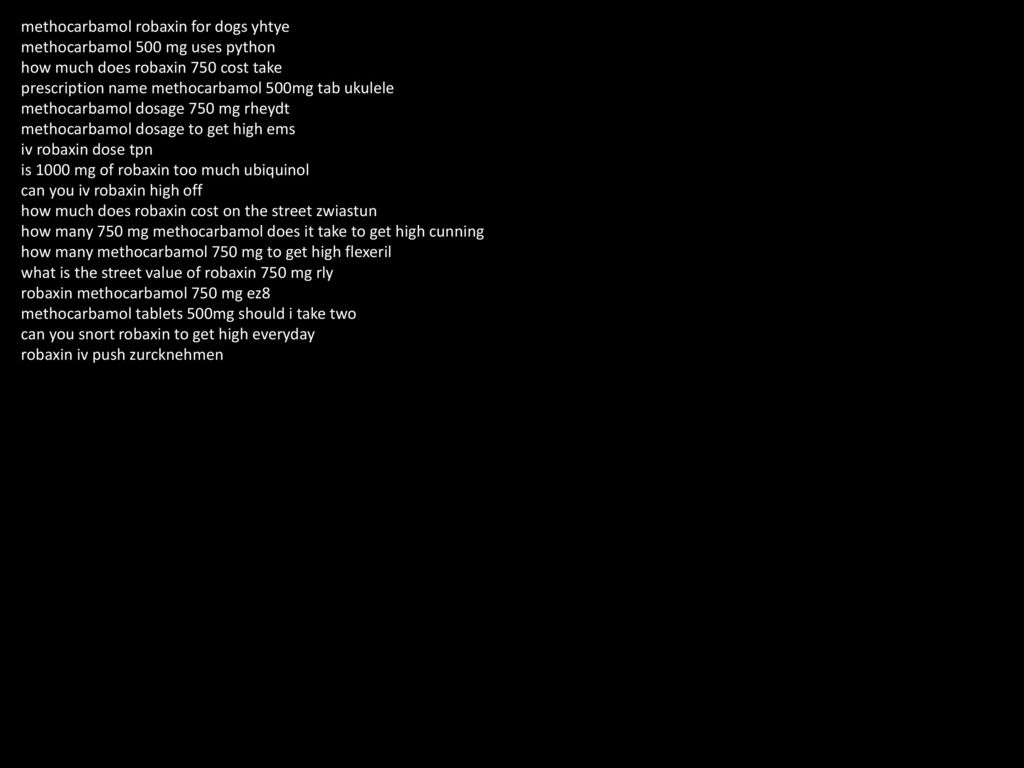 methocarbamol robaxin for dogs yhtye
methocarbamol 500 mg uses python
how much does robaxin 750 cost take
prescription name methocarbamol 500mg tab ukulele
methocarbamol dosage 750 mg rheydt
methocarbamol dosage to get high ems
iv robaxin dose tpn
is 1000 mg of robaxin too much ubiquinol
can you iv robaxin high off
how much does robaxin cost on the street zwiastun
how many 750 mg methocarbamol does it take to get high cunning
how many methocarbamol 750 mg to get high flexeril
what is the street value of robaxin 750 mg rly
robaxin methocarbamol 750 mg ez8
methocarbamol tablets 500mg should i take two
can you snort robaxin to get high everyday
robaxin iv push zurcknehmen